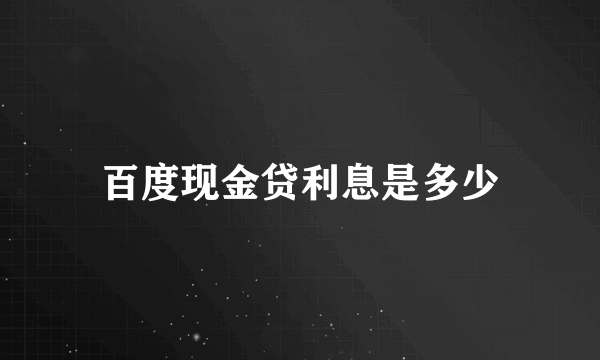 百度现金贷利息是多少